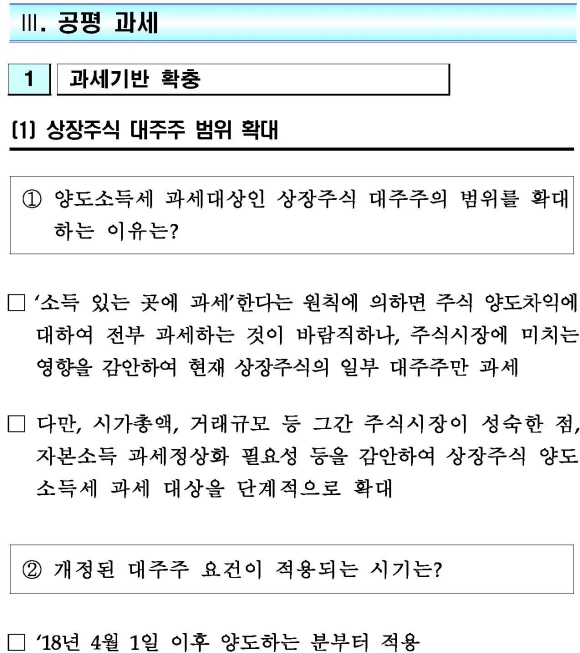 III. 공평 과세

1 과세기반 확충

(1) 상장주식 대주주 범위 확대

① 양도소득세 과세대상인 상장주식 대주주의 범위를 확대하는 이유는?

□ '소득 있는 곳에 과세'한다는 원칙에 의하면 주식 양도차익에 대하여 전부 과세하는 것이 바람직하나, 주식시장에 미치는 영향을 감안하여 현재 상장주식의 일부 대주주만 과세

□ 다만, 시가총액, 거래규모 등 그간 주식시장이 성숙한 점, 자본소득 과세정상화 필요성 등을 감안하여 상장주식 양도소득세 과세 대상을 단계적으로 확대

② 개정된 대주주 요건이 적용되는 시기는?

□ '18년 4월 1일 이후 양도하는 분부터 적용